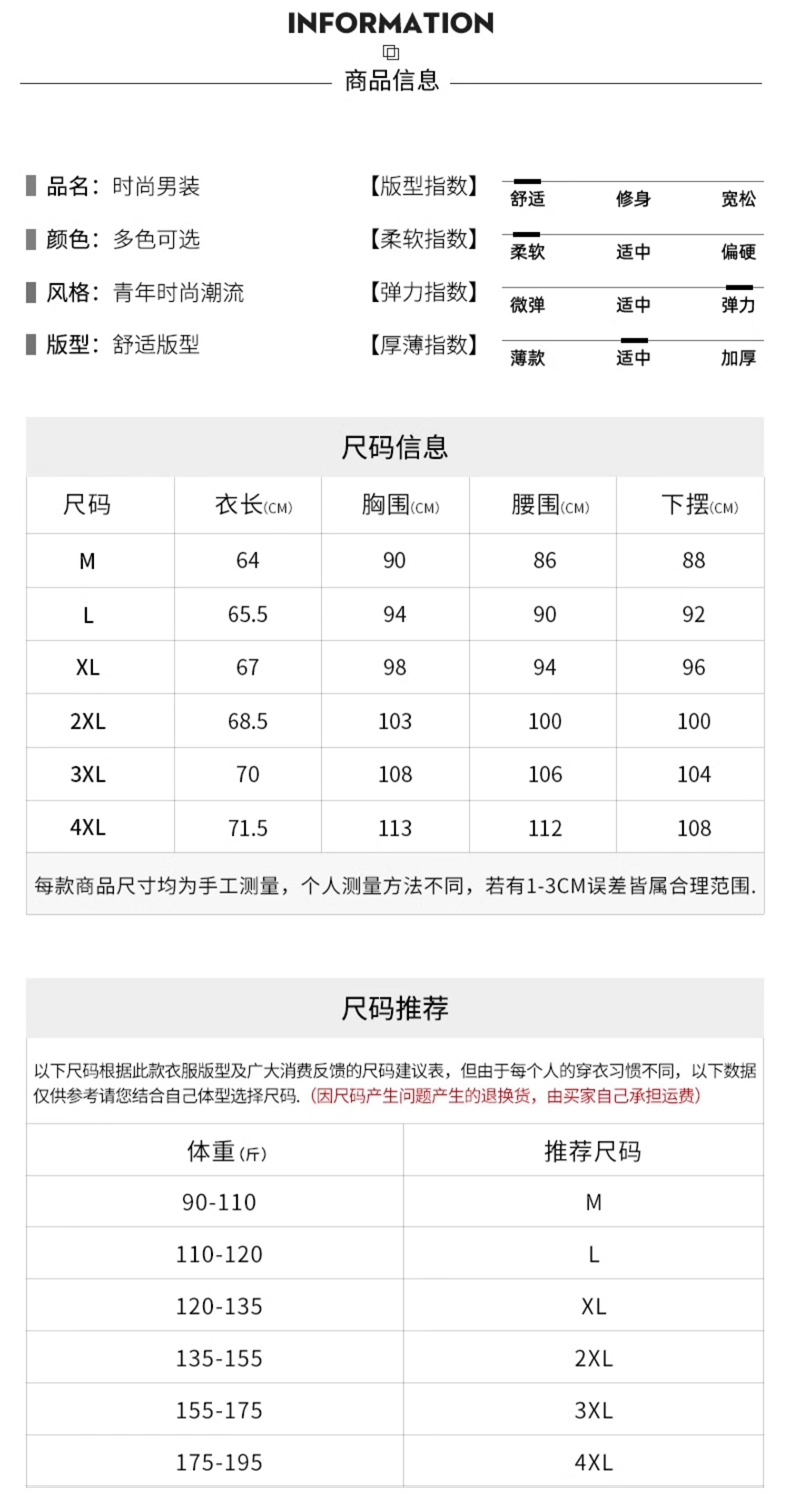 INFORMATION

商品信息

品名：时尚男装

颜色：多色可选

风格：青年时尚潮流

版型：舒适版型

【版型指数】 舒适 修身 宽松

【柔软指数】 柔软 适中 偏硬

【弹力指数】 微弹 适中 弹力

【厚薄指数】 薄款 适中 加厚

尺码信息

| 尺码 | 衣长(CM) | 胸围(CM) | 腰围(CM) | 下摆(CM) |
|---|---|---|---|---|
| M | 64 | 90 | 86 | 88 |
| L | 65.5 | 94 | 90 | 92 |
| XL | 67 | 98 | 94 | 96 |
| 2XL | 68.5 | 103 | 100 | 100 |
| 3XL | 70 | 108 | 106 | 104 |
| 4XL | 71.5 | 113 | 112 | 108 |

每款商品尺寸均为手工测量，个人测量方法不同，若有1-3CM误差皆属合理范围.

尺码推荐

以下尺码根据此款衣服版型及广大消费反馈的尺码建议表，但由于每个人的穿衣习惯不同，以下数据仅供参考请您结合自己体型选择尺码.（因尺码产生问题产生的退换货，由买家自己承担运费）

| 体重(斤) | 推荐尺码 |
|---|---|
| 90-110 | M |
| 110-120 | L |
| 120-135 | XL |
| 135-155 | 2XL |
| 155-175 | 3XL |
| 175-195 | 4XL |